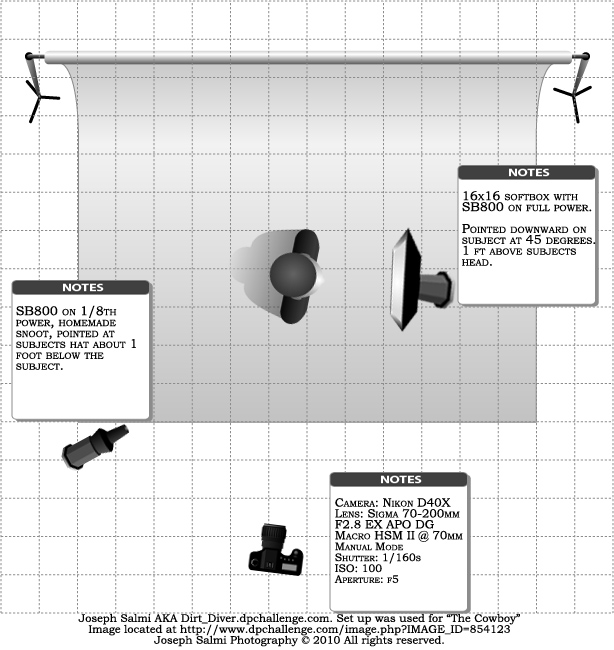 NOTES

16x16 softbox with SB800 on full power.

Pointed downward on subject at 45 degrees. 1 ft above subjects head.

NOTES

SB800 on 1/8th power, homemade snoot, pointed at subjects hat about 1 foot below the subject.

NOTES

Camera: Nikon D40X
Lens: Sigma 70-200mm F2.8 EX APO DG Macro HSM II @ 70mm
Manual Mode
Shutter: 1/160s
ISO: 100
Aperture: f5

Joseph Salmi AKA Dirt_Diver.dpchallenge.com. Set up was used for "The Cowboy"
Image located at http://www.dpchallenge.com/image.php?IMAGE_ID=854123
Joseph Salmi Photography © 2010 All rights reserved.